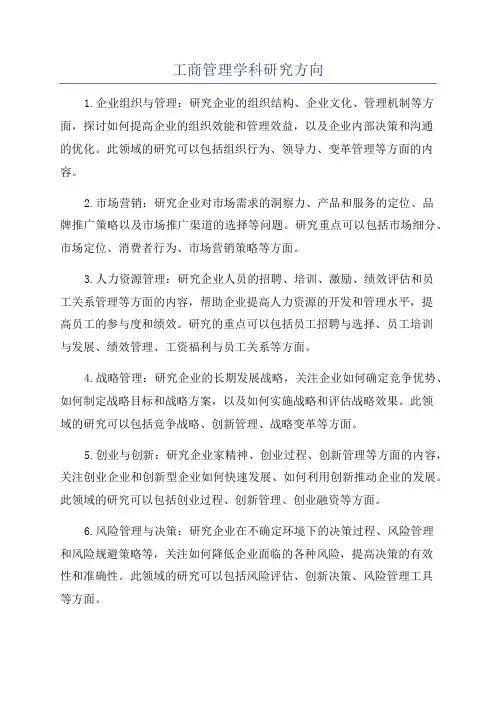 工商管理学科研究方向

1.企业组织与管理：研究企业的组织结构、企业文化、管理机制等方面，探讨如何提高企业的组织效能和管理效益，以及企业内部决策和沟通的优化。此领域的研究可以包括组织行为、领导力、变革管理等方面的内容。

2.市场营销：研究企业对市场需求的洞察力、产品和服务的定位、品牌推广策略以及市场推广渠道的选择等问题。研究重点可以包括市场细分、市场定位、消费者行为、市场营销策略等方面。

3.人力资源管理：研究企业人员的招聘、培训、激励、绩效评估和员工关系管理等方面的内容，帮助企业提高人力资源的开发和管理水平，提高员工的参与度和绩效。研究的重点可以包括员工招聘与选择、员工培训与发展、绩效管理、工资福利与员工关系等方面。

4.战略管理：研究企业的长期发展战略，关注企业如何确定竞争优势、如何制定战略目标和战略方案，以及如何实施战略和评估战略效果。此领域的研究可以包括竞争战略、创新管理、战略变革等方面。

5.创业与创新：研究企业家精神、创业过程、创新管理等方面的内容，关注创业企业和创新型企业如何快速发展、如何利用创新推动企业的发展。此领域的研究可以包括创业过程、创新管理、创业融资等方面。

6.风险管理与决策：研究企业在不确定环境下的决策过程、风险管理和风险规避策略等，关注如何降低企业面临的各种风险，提高决策的有效性和准确性。此领域的研究可以包括风险评估、创新决策、风险管理工具等方面。